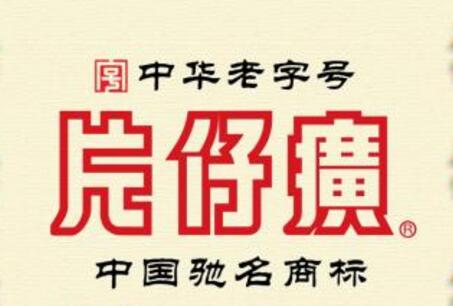 中华老字号

片仔癀®

中国驰名商标